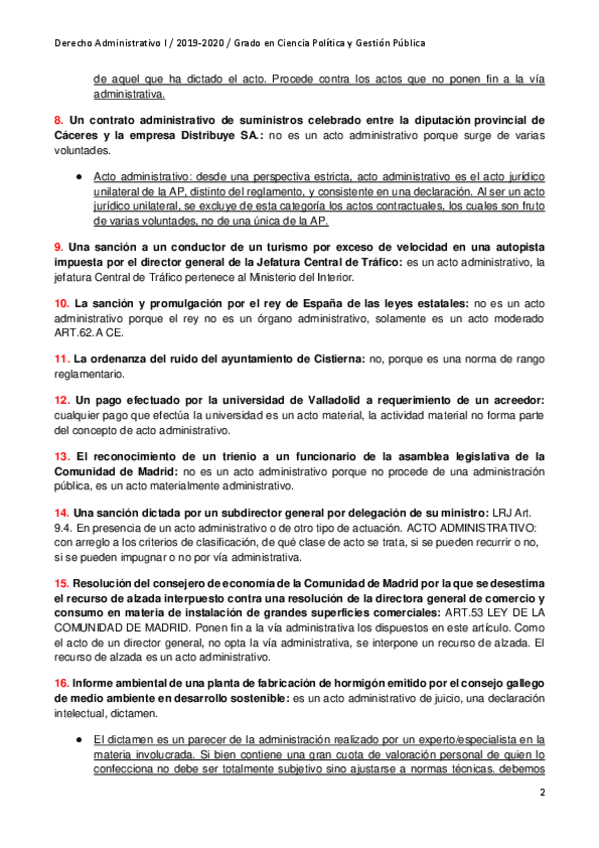 Derecho Administrativo I / 2019-2020 / Grado en Ciencia Política y Gestión Pública

de aquel que ha dictado el acto. Procede contra los actos que no ponen fin a la vía administrativa.

8. Un contrato administrativo de suministros celebrado entre la diputación provincial de Cáceres y la empresa Distribuye SA.: no es un acto administrativo porque surge de varias voluntades.

● Acto administrativo: desde una perspectiva estricta, acto administrativo es el acto jurídico unilateral de la AP, distinto del reglamento, y consistente en una declaración. Al ser un acto jurídico unilateral, se excluye de esta categoría los actos contractuales, los cuales son fruto de varias voluntades, no de una única de la AP.

9. Una sanción a un conductor de un turismo por exceso de velocidad en una autopista impuesta por el director general de la Jefatura Central de Tráfico: es un acto administrativo, la jefatura Central de Tráfico pertenece al Ministerio del Interior.

10. La sanción y promulgación por el rey de España de las leyes estatales: no es un acto administrativo porque el rey no es un órgano administrativo, solamente es un acto moderado ART.62.A CE.

11. La ordenanza del ruido del ayuntamiento de Cistierna: no, porque es una norma de rango reglamentario.

12. Un pago efectuado por la universidad de Valladolid a requerimiento de un acreedor: cualquier pago que efectúa la universidad es un acto material, la actividad material no forma parte del concepto de acto administrativo.

13. El reconocimiento de un trienio a un funcionario de la asamblea legislativa de la Comunidad de Madrid: no es un acto administrativo porque no procede de una administración pública, es un acto materialmente administrativo.

14. Una sanción dictada por un subdirector general por delegación de su ministro: LRJ Art. 9.4. En presencia de un acto administrativo o de otro tipo de actuación. ACTO ADMINISTRATIVO: con arreglo a los criterios de clasificación, de qué clase de acto se trata, si se pueden recurrir o no, si se pueden impugnar o no por vía administrativa.

15. Resolución del consejero de economía de la Comunidad de Madrid por la que se desestima el recurso de alzada interpuesto contra una resolución de la directora general de comercio y consumo en materia de instalación de grandes superficies comerciales: ART.53 LEY DE LA COMUNIDAD DE MADRID. Ponen fin a la vía administrativa los dispuestos en este artículo. Como el acto de un director general, no opta la vía administrativa, se interpone un recurso de alzada. El recurso de alzada es un acto administrativo.

16. Informe ambiental de una planta de fabricación de hormigón emitido por el consejo gallego de medio ambiente en desarrollo sostenible: es un acto administrativo de juicio, una declaración intelectual, dictamen.

● El dictamen es un parecer de la administración realizado por un experto/especialista en la materia involucrada. Si bien contiene una gran cuota de valoración personal de quien lo confecciona no debe ser totalmente subjetivo sino ajustarse a normas técnicas. debemos

2